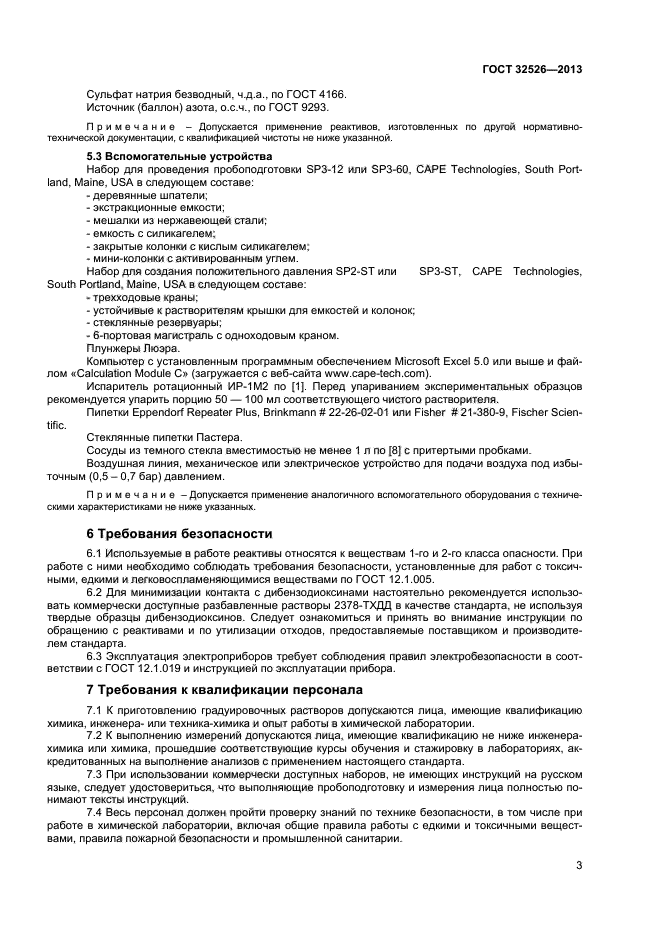 ГОСТ 32526—2013

Сульфат натрия безводный, ч.д.а., по ГОСТ 4166.
Источник (баллон) азота, о.с.ч., по ГОСТ 9293.

Примечание – Допускается применение реактивов, изготовленных по другой нормативно-технической документации, с квалификацией чистоты не ниже указанной.

5.3 Вспомогательные устройства
Набор для проведения пробоподготовки SP3-12 или SP3-60, CAPE Technologies, South Portland, Maine, USA в следующем составе:
- деревянные шпатели;
- экстракционные емкости;
- мешалки из нержавеющей стали;
- емкость с силикагелем;
- закрытые колонки с кислым силикагелем;
- мини-колонки с активированным углем.
Набор для создания положительного давления SP2-ST или SP3-ST, CAPE Technologies, South Portland, Maine, USA в следующем составе:
- трехходовые краны;
- устойчивые к растворителям крышки для емкостей и колонок;
- стеклянные резервуары;
- 6-портовая магистраль с одноходовым краном.
Плунжеры Люэра.
Компьютер с установленным программным обеспечением Microsoft Excel 5.0 или выше и файлом «Calculation Module C» (загружается с веб-сайта www.cape-tech.com).
Испаритель ротационный ИР-1М2 по [1]. Перед упариванием экспериментальных образцов рекомендуется упарить порцию 50 — 100 мл соответствующего чистого растворителя.
Пипетки Eppendorf Repeater Plus, Brinkmann # 22-26-02-01 или Fisher # 21-380-9, Fischer Scientific.
Стеклянные пипетки Пастера.
Сосуды из темного стекла вместимостью не менее 1 л по [8] с притертыми пробками.
Воздушная линия, механическое или электрическое устройство для подачи воздуха под избыточным (0,5 – 0,7 бар) давлением.

Примечание – Допускается применение аналогичного вспомогательного оборудования с техническими характеристиками не ниже указанных.

6 Требования безопасности

6.1 Используемые в работе реактивы относятся к веществам 1-го и 2-го класса опасности. При работе с ними необходимо соблюдать требования безопасности, установленные для работ с токсичными, едкими и легковоспламеняющимися веществами по ГОСТ 12.1.005.
6.2 Для минимизации контакта с дибензодиоксинами настоятельно рекомендуется использовать коммерчески доступные разбавленные растворы 2378-ТХДД в качестве стандарта, не используя твердые образцы дибензодиоксинов. Следует ознакомиться и принять во внимание инструкции по обращению с реактивами и по утилизации отходов, предоставляемые поставщиком и производителем стандарта.
6.3 Эксплуатация электроприборов требует соблюдения правил электробезопасности в соответствии с ГОСТ 12.1.019 и инструкцией по эксплуатации прибора.

7 Требования к квалификации персонала

7.1 К приготовлению градуировочных растворов допускаются лица, имеющие квалификацию химика, инженера- или техника-химика и опыт работы в химической лаборатории.
7.2 К выполнению измерений допускаются лица, имеющие квалификацию не ниже инженера-химика или химика, прошедшие соответствующие курсы обучения и стажировку в лабораториях, аккредитованных на выполнение анализов с применением настоящего стандарта.
7.3 При использовании коммерчески доступных наборов, не имеющих инструкций на русском языке, следует удостовериться, что выполняющие пробоподготовку и измерения лица полностью понимают тексты инструкций.
7.4 Весь персонал должен пройти проверку знаний по технике безопасности, в том числе при работе в химической лаборатории, включая общие правила работы с едкими и токсичными веществами, правила пожарной безопасности и промышленной санитарии.

3